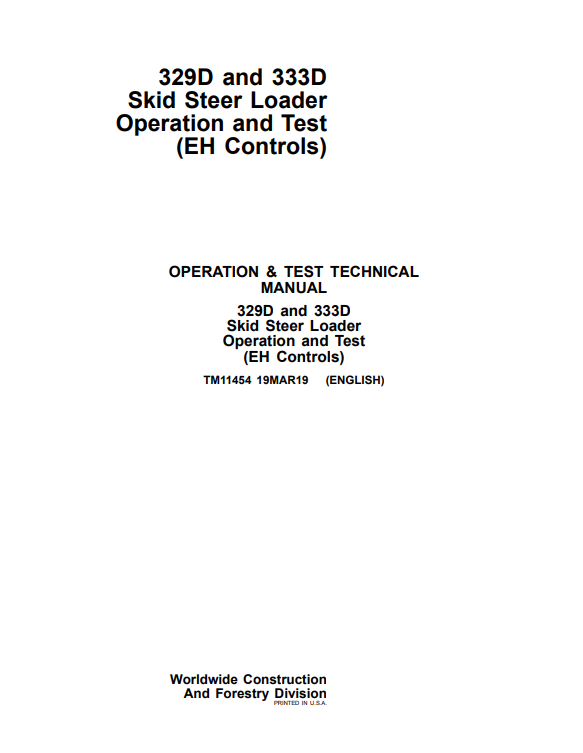 329D and 333D
Skid Steer Loader
Operation and Test
(EH Controls)

OPERATION & TEST TECHNICAL MANUAL

329D and 333D
Skid Steer Loader
Operation and Test
(EH Controls)

TM11454 19MAR19 (ENGLISH)

Worldwide Construction
And Forestry Division
PRINTED IN U.S.A.